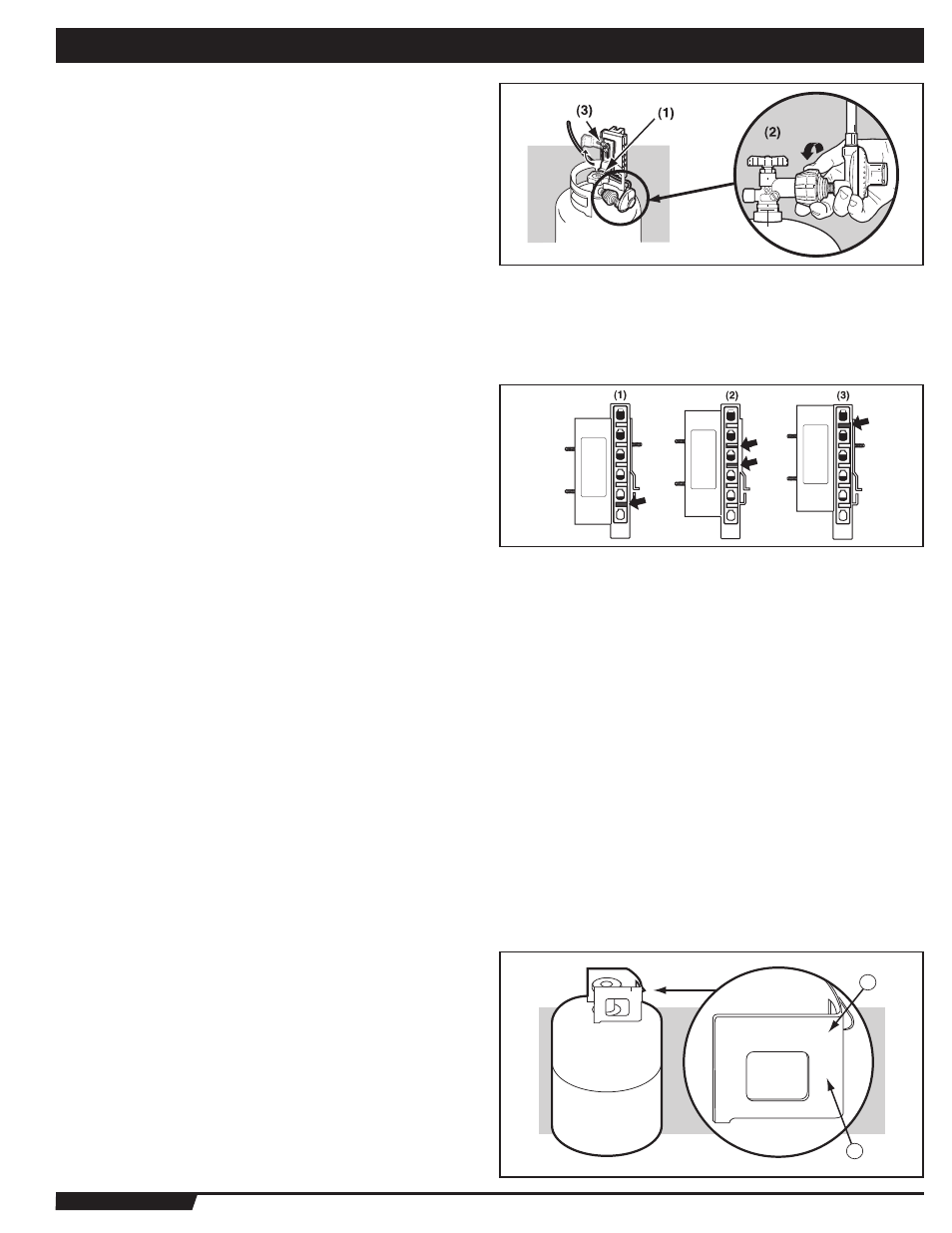 (3)

(1)

(2)

(1)

(2)

(3)